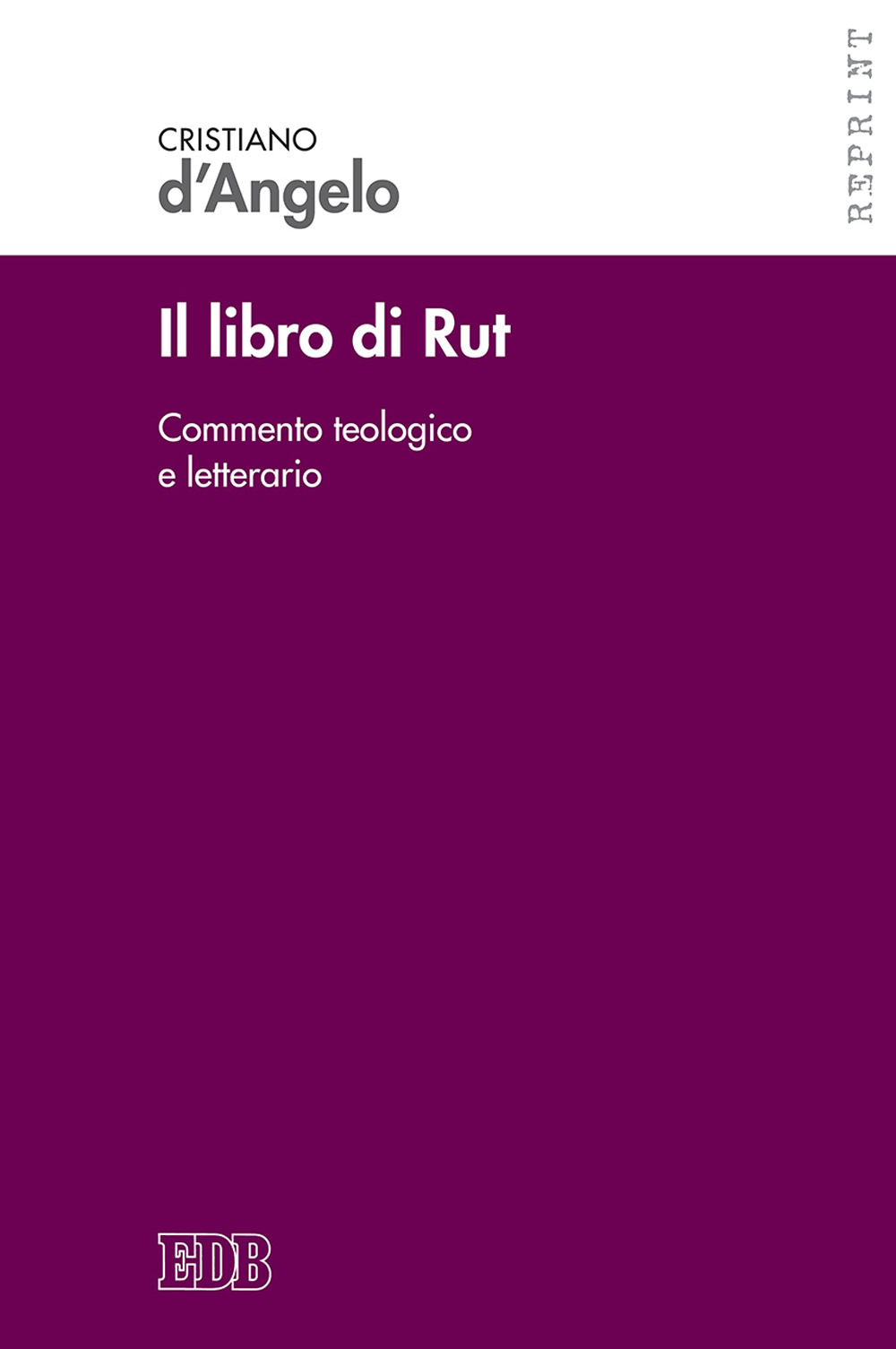 CRISTIANO
d'Angelo

REPRINT

Il libro di Rut

Commento teologico e letterario

EDB